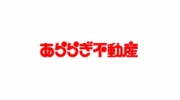 あららぎ不動産